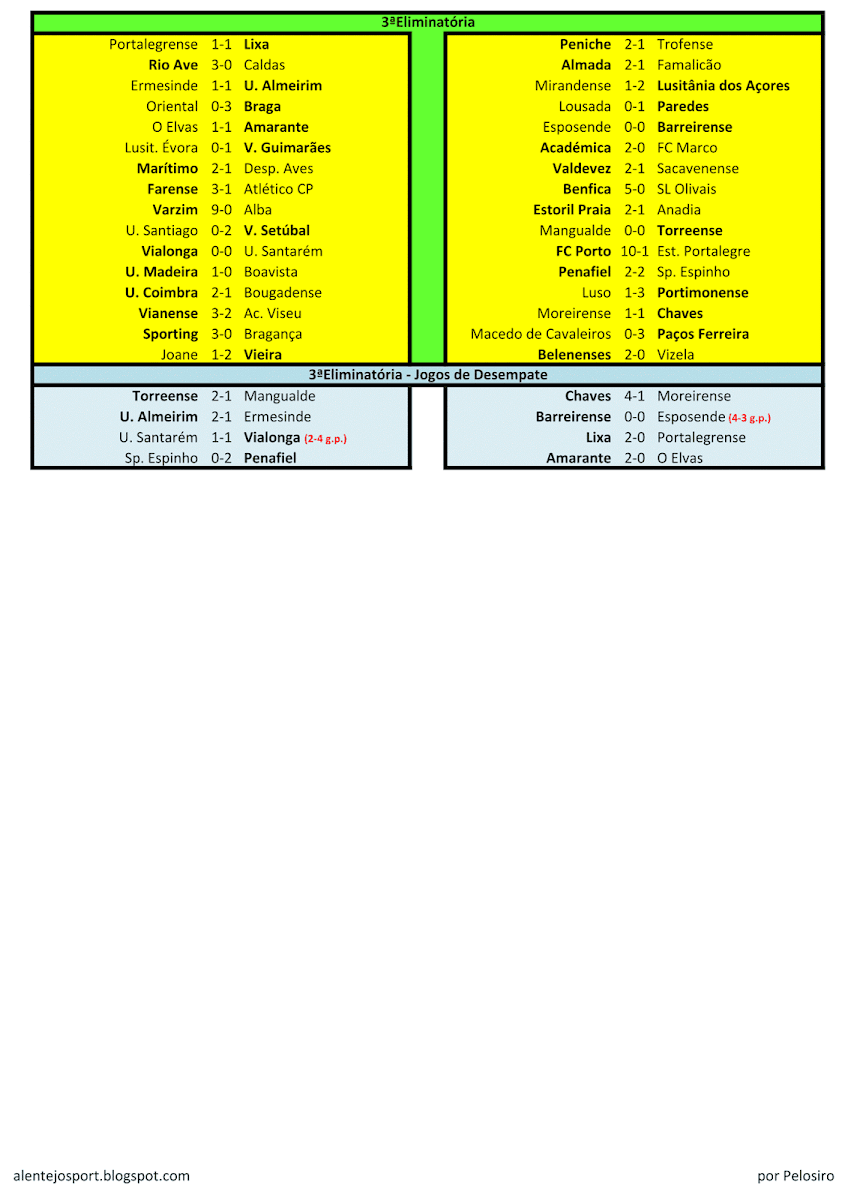 3ªEliminatória

Portalegrense 1-1 Lixa
Rio Ave 3-0 Caldas
Ermesinde 1-1 U. Almeirim
Oriental 0-3 Braga
O Elvas 1-1 Amarante
Lusit. Évora 0-1 V. Guimarães
Marítimo 2-1 Desp. Aves
Farense 3-1 Atlético CP
Varzim 9-0 Alba
U. Santiago 0-2 V. Setúbal
Vialonga 0-0 U. Santarém
U. Madeira 1-0 Boavista
U. Coimbra 2-1 Bougadense
Vianense 3-2 Ac. Viseu
Sporting 3-0 Bragança
Joane 1-2 Vieira

Peniche 2-1 Trofense
Almada 2-1 Famalicão
Mirandense 1-2 Lusitânia dos Açores
Lousada 0-1 Paredes
Esposende 0-0 Barreirense
Académica 2-0 FC Marco
Valdevez 2-1 Sacavenense
Benfica 5-0 SL Olivais
Estoril Praia 2-1 Anadia
Mangualde 0-0 Torreense
FC Porto 10-1 Est. Portalegre
Penafiel 2-2 Sp. Espinho
Luso 1-3 Portimonense
Moreirense 1-1 Chaves
Macedo de Cavaleiros 0-3 Paços Ferreira
Belenenses 2-0 Vizela

3ªEliminatória - Jogos de Desempate

Torreense 2-1 Mangualde
U. Almeirim 2-1 Ermesinde
U. Santarém 1-1 Vialonga (2-4 g.p.)
Sp. Espinho 0-2 Penafiel

Chaves 4-1 Moreirense
Barreirense 0-0 Esposende (4-3 g.p.)
Lixa 2-0 Portalegrense
Amarante 2-0 O Elvas

alentejosport.blogspot.com
por Pelosiro